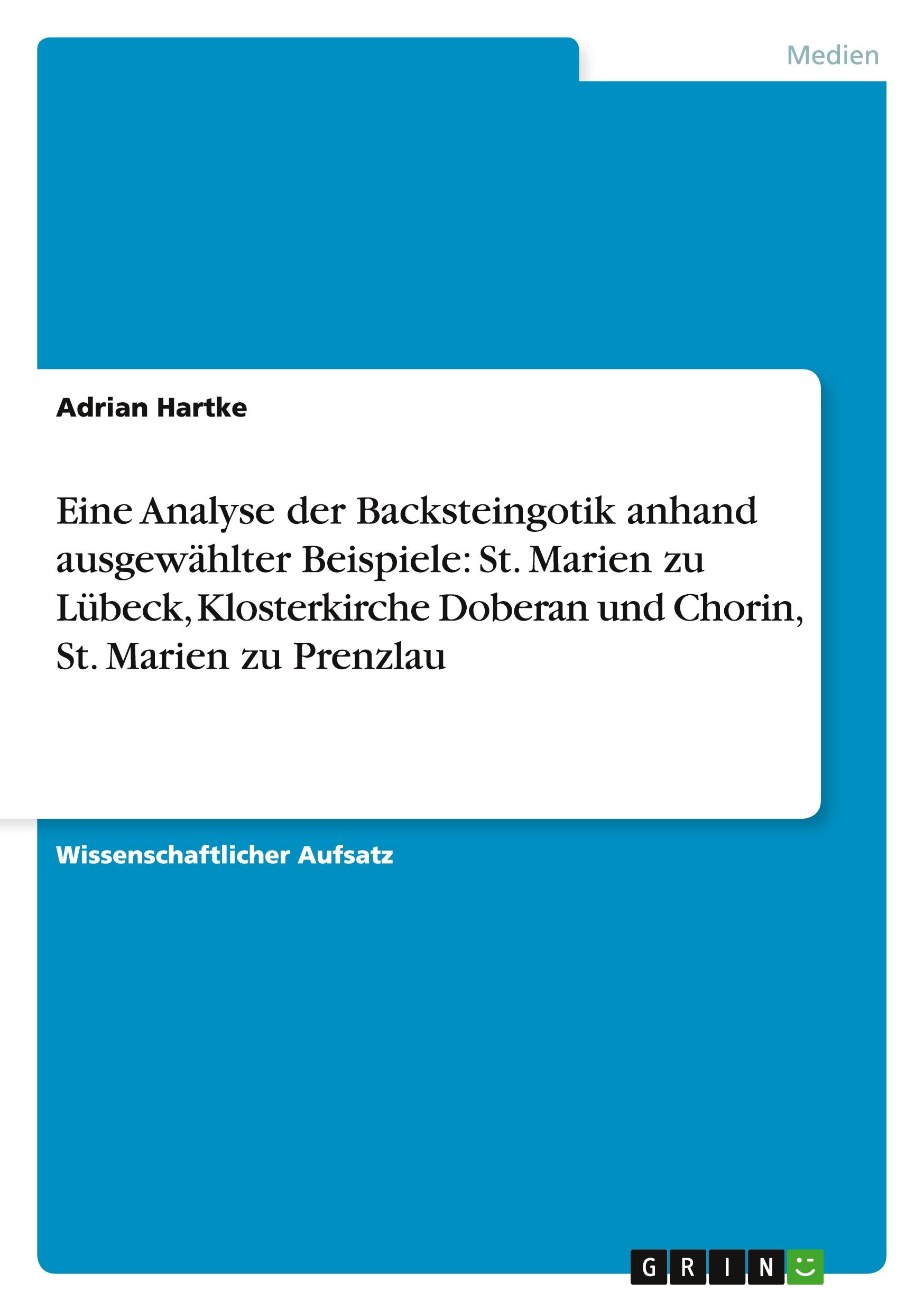 Medien

Adrian Hartke

Eine Analyse der Backsteingotik anhand ausgewählter Beispiele: St. Marien zu Lübeck, Klosterkirche Doberan und Chorin, St. Marien zu Prenzlau

Wissenschaftlicher Aufsatz

GRIN